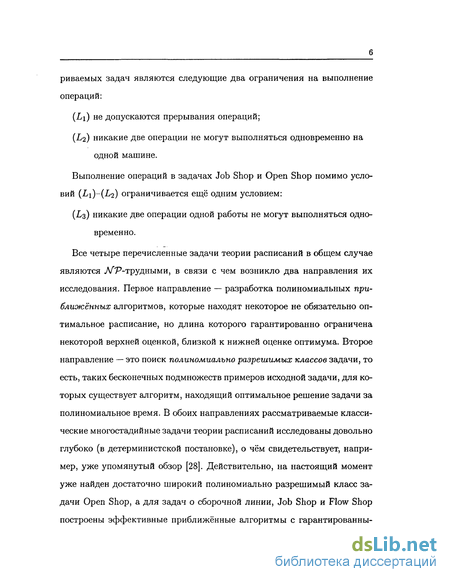 6

риваемых задач являются следующие два ограничения на выполнение операций:

$(L_1)$ не допускаются прерывания операций;

$(L_2)$ никакие две операции не могут выполняться одновременно на одной машине.

Выполнение операций в задачах Job Shop и Open Shop помимо условий $(L_1)$-$(L_2)$ ограничивается ещё одним условием:

$(L_3)$ никакие две операции одной работы не могут выполняться одновременно.

Все четыре перечисленные задачи теории расписаний в общем случае являются $\mathcal{NP}$-трудными, в связи с чем возникло два направления их исследования. Первое направление — разработка полиномиальных приближённых алгоритмов, которые находят некоторое не обязательно оптимальное расписание, но длина которого гарантированно ограничена некоторой верхней оценкой, близкой к нижней оценке оптимума. Второе направление — это поиск полиномиально разрешимых классов задачи, то есть, таких бесконечных подмножеств примеров исходной задачи, для которых существует алгоритм, находящий оптимальное решение задачи за полиномиальное время. В обоих направлениях рассматриваемые классические многостадийные задачи теории расписаний исследованы довольно глубоко (в детерминистской постановке), о чём свидетельствует, например, уже упомянутый обзор [28]. Действительно, на настоящий момент уже найден достаточно широкий полиномиально разрешимый класс задачи Open Shop, а для задач о сборочной линии, Job Shop и Flow Shop построены эффективные приближённые алгоритмы с гарантированны-

dsLib.net
библиотека диссертаций